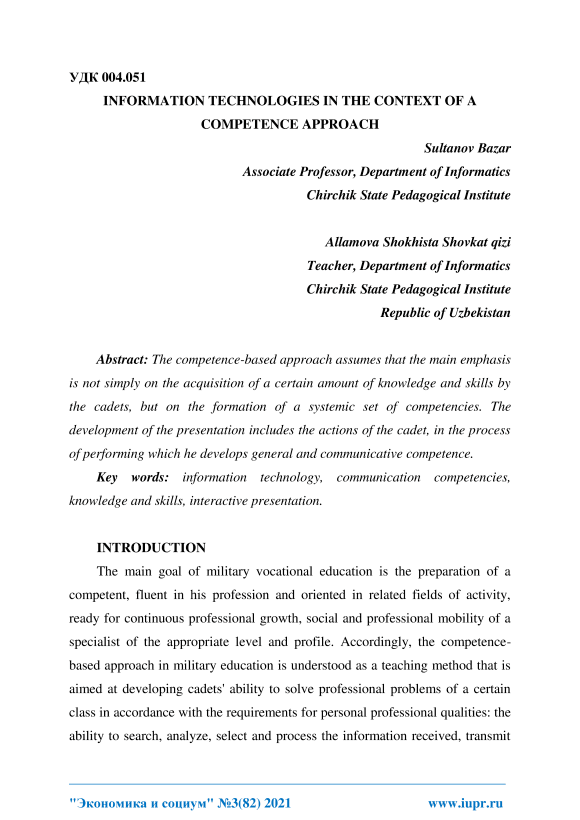 УДК 004.051

INFORMATION TECHNOLOGIES IN THE CONTEXT OF A COMPETENCE APPROACH

Sultanov Bazar
Associate Professor, Department of Informatics
Chirchik State Pedagogical Institute

Allamova Shokhista Shovkat qizi
Teacher, Department of Informatics
Chirchik State Pedagogical Institute
Republic of Uzbekistan

Abstract: The competence-based approach assumes that the main emphasis is not simply on the acquisition of a certain amount of knowledge and skills by the cadets, but on the formation of a systemic set of competencies. The development of the presentation includes the actions of the cadet, in the process of performing which he develops general and communicative competence.

Key words: information technology, communication competencies, knowledge and skills, interactive presentation.

INTRODUCTION

The main goal of military vocational education is the preparation of a competent, fluent in his profession and oriented in related fields of activity, ready for continuous professional growth, social and professional mobility of a specialist of the appropriate level and profile. Accordingly, the competence-based approach in military education is understood as a teaching method that is aimed at developing cadets' ability to solve professional problems of a certain class in accordance with the requirements for personal professional qualities: the ability to search, analyze, select and process the information received, transmit

"Экономика и социум" №3(82) 2021 www.iupr.ru